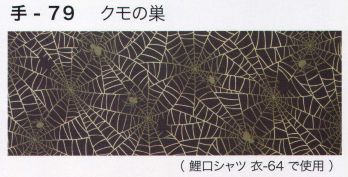 手 - 79 クモの巣

( 鯉口シャツ 衣-64 で使用 )